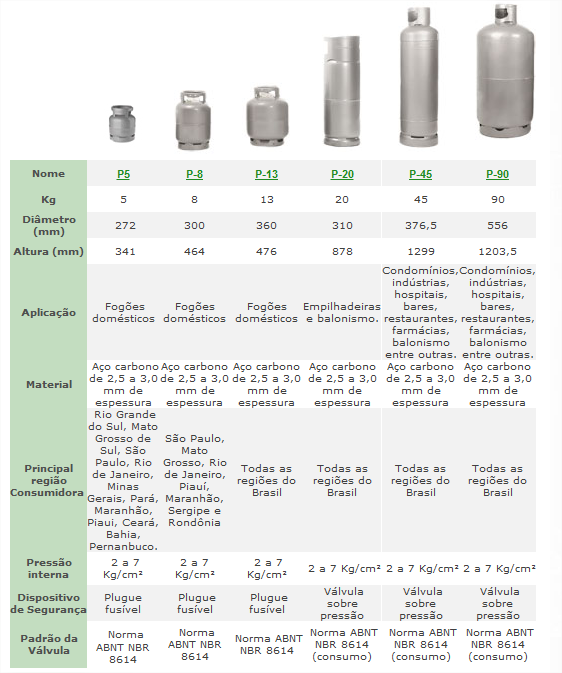 | Nome | P5 | P-8 | P-13 | P-20 | P-45 | P-90 |
|---|---|---|---|---|---|---|
| Kg | 5 | 8 | 13 | 20 | 45 | 90 |
| Diâmetro (mm) | 272 | 300 | 360 | 310 | 376,5 | 556 |
| Altura (mm) | 341 | 464 | 476 | 878 | 1299 | 1203,5 |
| Aplicação | Fogões domésticos | Fogões domésticos | Fogões domésticos | Empilhadeiras e balonismo. | Condomínios, indústrias, hospitais, bares, restaurantes, farmácias, balonismo entre outras. | Condomínios, indústrias, hospitais, bares, restaurantes, farmácias, balonismo entre outras. |
| Material | Aço carbono de 2,5 a 3,0 mm de espessura | Aço carbono de 2,5 a 3,0 mm de espessura | Aço carbono de 2,5 a 3,0 mm de espessura | Aço carbono de 2,5 a 3,0 mm de espessura | Aço carbono de 2,5 a 3,0 mm de espessura | Aço carbono de 2,5 a 3,0 mm de espessura |
| Principal região Consumidora | Rio Grande do Sul, Mato Grosso de Sul, São Paulo, Rio de Janeiro, Minas Gerais, Pará, Maranhão, Piaui, Ceará, Bahia, Pernanbuco. | São Paulo, Mato Grosso, Rio de Janeiro, Piauí, Maranhão, Sergipe e Rondônia | Todas as regiões do Brasil | Todas as regiões do Brasil | Todas as regiões do Brasil | Todas as regiões do Brasil |
| Pressão interna | 2 a 7 Kg/cm² | 2 a 7 Kg/cm² | 2 a 7 Kg/cm² | 2 a 7 Kg/cm² | 2 a 7 Kg/cm² | 2 a 7 Kg/cm² |
| Dispositivo de Segurança | Plugue fusível | Plugue fusível | Plugue fusível | Válvula sobre pressão | Válvula sobre pressão | Válvula sobre pressão |
| Padrão da Válvula | Norma ABNT NBR 8614 | Norma ABNT NBR 8614 | Norma ABNT NBR 8614 | Norma ABNT NBR 8614 (consumo) | Norma ABNT NBR 8614 (consumo) | Norma ABNT NBR 8614 (consumo) |